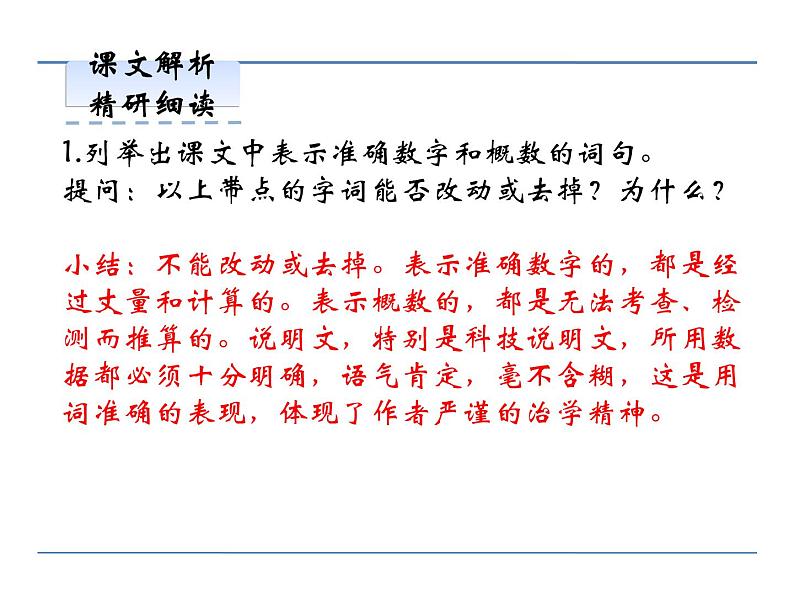 课文解析
精研细读

1.列举出课文中表示准确数字和概数的词句。
提问：以上带点的字词能否改动或去掉？为什么？

小结：不能改动或去掉。表示准确数字的，都是经过丈量和计算的。表示概数的，都是无法考查、检测而推算的。说明文，特别是科技说明文，所用数据都必须十分明确，语气肯定，毫不含糊，这是用词准确的表现，体现了作者严谨的治学精神。